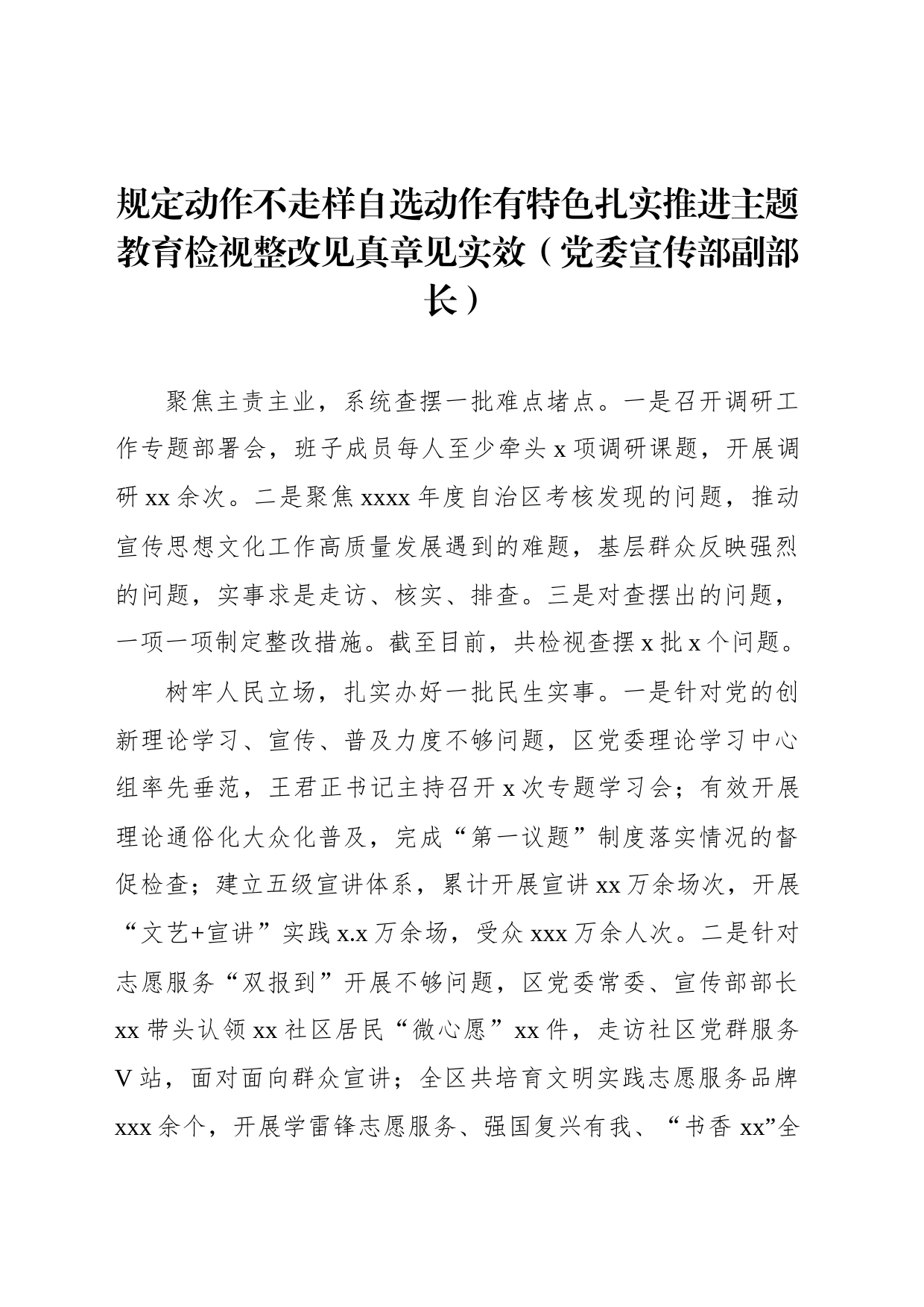 规定动作不走样自选动作有特色扎实推进主题教育检视整改见真章见实效（党委宣传部副部长）

聚焦主责主业，系统查摆一批难点堵点。一是召开调研工作专题部署会，班子成员每人至少牵头 x 项调研课题，开展调研 xx 余次。二是聚焦 xxxx 年度自治区考核发现的问题，推动宣传思想文化工作高质量发展遇到的难题，基层群众反映强烈的问题，实事求是走访、核实、排查。三是对查摆出的问题，一项一项制定整改措施。截至目前，共检视查摆 x 批 x 个问题。

树牢人民立场，扎实办好一批民生实事。一是针对党的创新理论学习、宣传、普及力度不够问题，区党委理论学习中心组率先垂范，王君正书记主持召开 x 次专题学习会；有效开展理论通俗化大众化普及，完成“第一议题”制度落实情况的督促检查；建立五级宣讲体系，累计开展宣讲 xx 万余场次，开展“文艺+宣讲”实践 x.x 万余场，受众 xxx 万余人次。二是针对志愿服务“双报到”开展不够问题，区党委常委、宣传部部长 xx 带头认领 xx 社区居民“微心愿”xx 件，走访社区党群服务 V 站，面对面向群众宣讲；全区共培育文明实践志愿服务品牌 xxx 余个，开展学雷锋志愿服务、强国复兴有我、“书香 xx”全